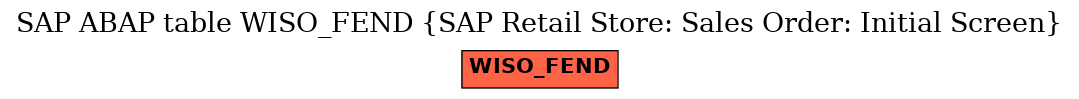 SAP ABAP table WISO_FEND {SAP Retail Store: Sales Order: Initial Screen}

WISO_FEND